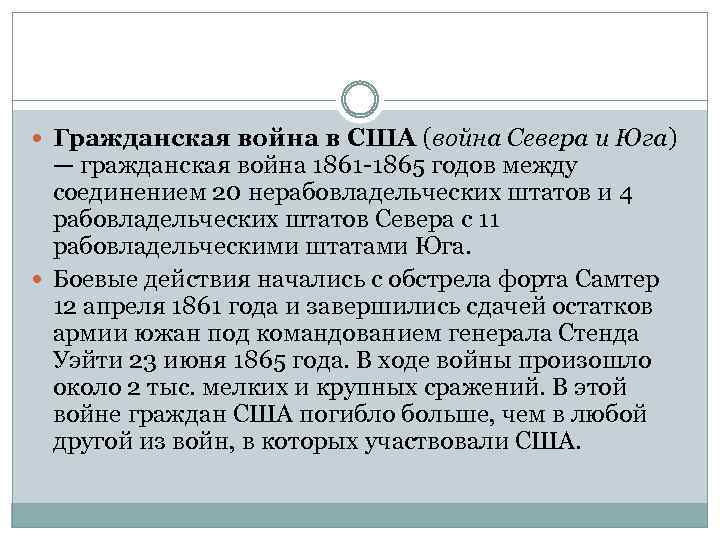 Гражданская война в США (война Севера и Юга) — гражданская война 1861-1865 годов между соединением 20 нерабовладельческих штатов и 4 рабовладельческих штатов Севера с 11 рабовладельческими штатами Юга.

Боевые действия начались с обстрела форта Самтер 12 апреля 1861 года и завершились сдачей остатков армии южан под командованием генерала Стенда Уэйти 23 июня 1865 года. В ходе войны произошло около 2 тыс. мелких и крупных сражений. В этой войне граждан США погибло больше, чем в любой другой из войн, в которых участвовали США.